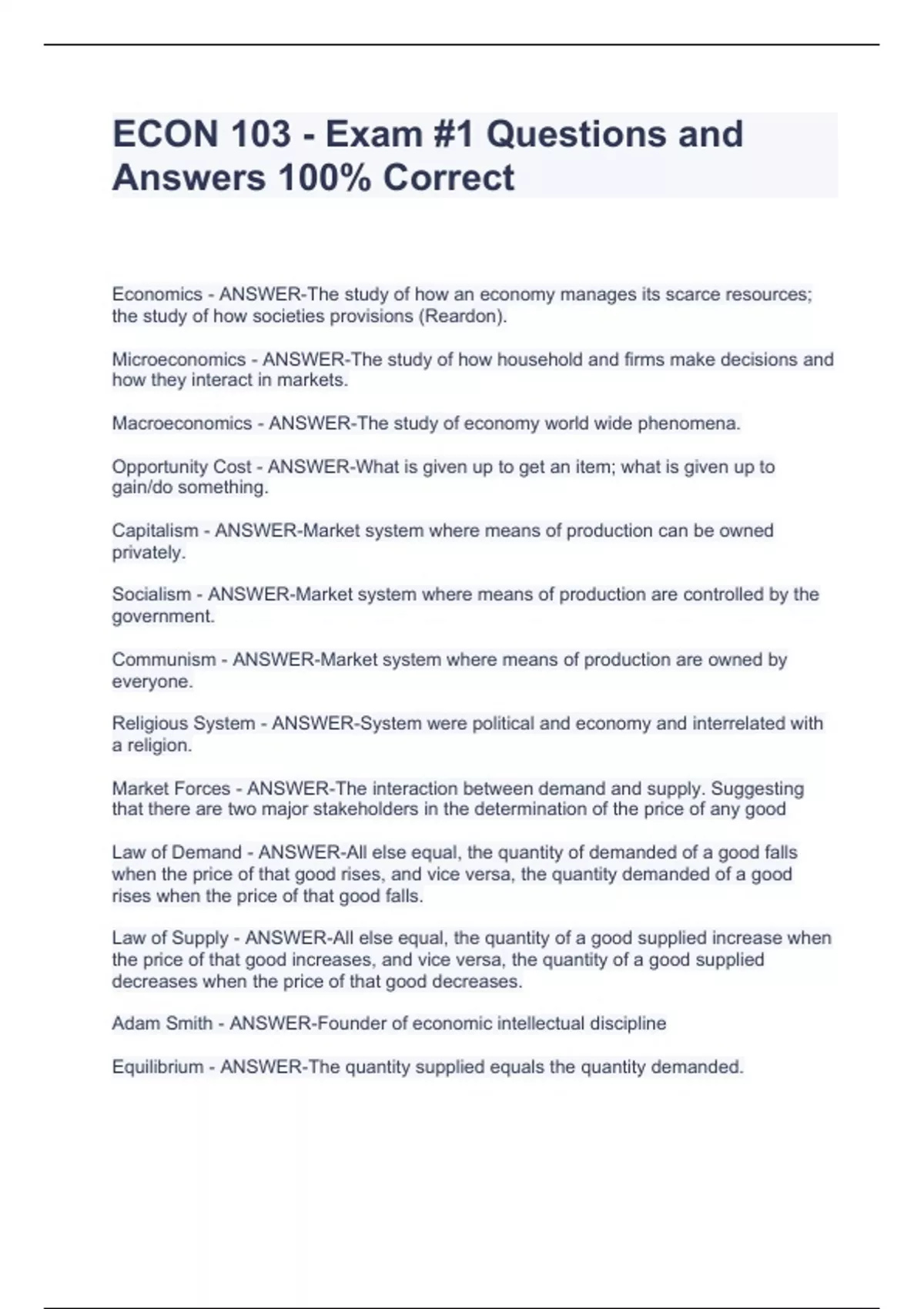 ECON 103 - Exam #1 Questions and Answers 100% Correct

Economics - ANSWER-The study of how an economy manages its scarce resources; the study of how societies provisions (Reardon).

Microeconomics - ANSWER-The study of how household and firms make decisions and how they interact in markets.

Macroeconomics - ANSWER-The study of economy world wide phenomena.

Opportunity Cost - ANSWER-What is given up to get an item; what is given up to gain/do something.

Capitalism - ANSWER-Market system where means of production can be owned privately.

Socialism - ANSWER-Market system where means of production are controlled by the government.

Communism - ANSWER-Market system where means of production are owned by everyone.

Religious System - ANSWER-System were political and economy and interrelated with a religion.

Market Forces - ANSWER-The interaction between demand and supply. Suggesting that there are two major stakeholders in the determination of the price of any good

Law of Demand - ANSWER-All else equal, the quantity of demanded of a good falls when the price of that good rises, and vice versa, the quantity demanded of a good rises when the price of that good falls.

Law of Supply - ANSWER-All else equal, the quantity of a good supplied increase when the price of that good increases, and vice versa, the quantity of a good supplied decreases when the price of that good decreases.

Adam Smith - ANSWER-Founder of economic intellectual discipline

Equilibrium - ANSWER-The quantity supplied equals the quantity demanded.